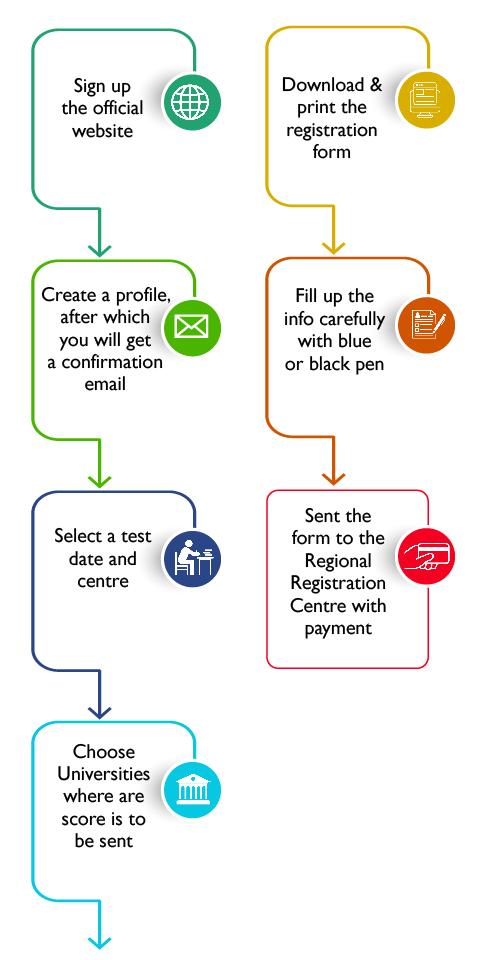 Sign up the official website

Create a profile, after which you will get a confirmation email

Select a test date and centre

Choose Universities where are score is to be sent

Download & print the registration form

Fill up the info carefully with blue or black pen

Sent the form to the Regional Registration Centre with payment